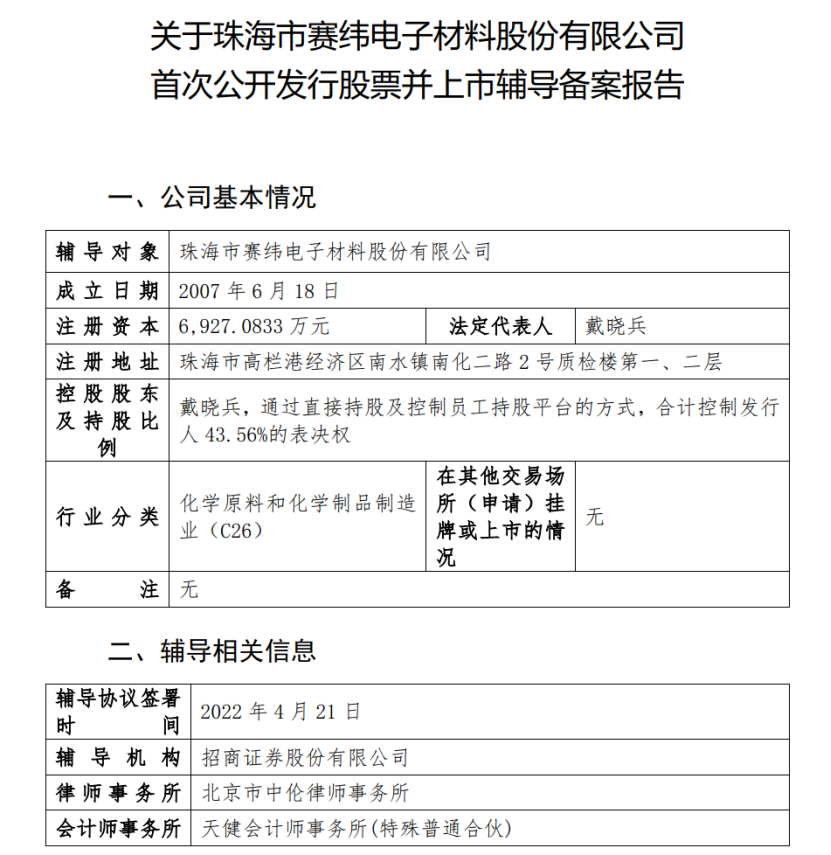 关于珠海市赛纬电子材料股份有限公司
首次公开发行股票并上市辅导备案报告

一、公司基本情况

| 辅导对象 | 珠海市赛纬电子材料股份有限公司 | | |
|---|---|---|---|
| 成立日期 | 2007 年 6 月 18 日 | | |
| 注册资本 | 6,927.0833 万元 | 法定代表人 | 戴晓兵 |
| 注册地址 | 珠海市高栏港经济区南水镇南化二路 2 号质检楼第一、二层 | | |
| 控股股东及持股比例 | 戴晓兵，通过直接持股及控制员工持股平台的方式，合计控制发行人 43.56%的表决权 | | |
| 行业分类 | 化学原料和化学制品制造业（C26） | 在其他交易场所（申请）挂牌或上市的情况 | 无 |
| 备注 | 无 | | |

二、辅导相关信息

| 辅导协议签署时间 | 2022 年 4 月 21 日 |
|---|---|
| 辅导机构 | 招商证券股份有限公司 |
| 律师事务所 | 北京市中伦律师事务所 |
| 会计师事务所 | 天健会计师事务所(特殊普通合伙) |